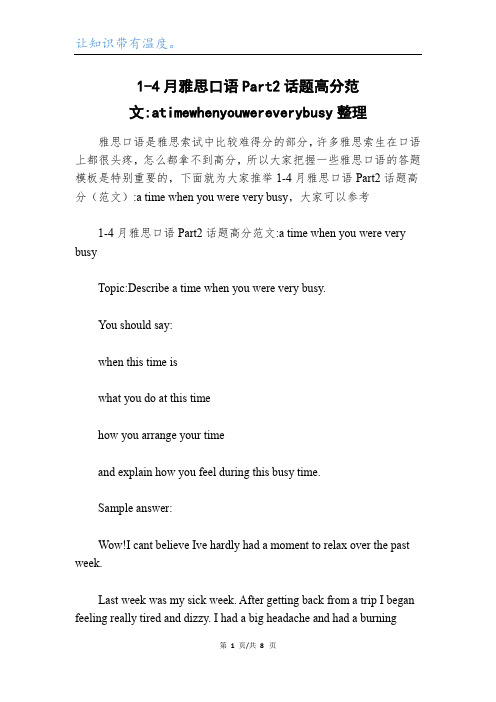 让知识带有温度。

1-4月雅思口语Part2话题高分范文:atimewhenyouwereverybusy整理

雅思口语是雅思索试中比较难得分的部分，许多雅思索生在口语上都很头疼，怎么都拿不到高分，所以大家把握一些雅思口语的答题模板是特别重要的，下面就为大家推举1-4月雅思口语Part2话题高分（范文）:a time when you were very busy，大家可以参考

1-4月雅思口语Part2话题高分范文:a time when you were very busy

Topic:Describe a time when you were very busy.

You should say:

when this time is

what you do at this time

how you arrange your time

and explain how you feel during this busy time.

Sample answer:

Wow!I cant believe Ive hardly had a moment to relax over the past week.

Last week was my sick week. After getting back from a trip I began feeling really tired and dizzy. I had a big headache and had a burning

第 1 页/共 8 页